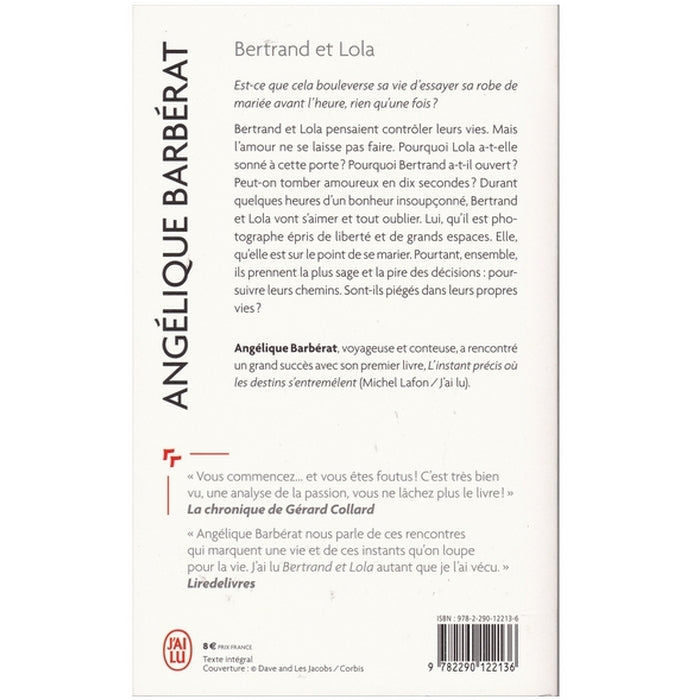 ANGÉLIQUE BARBÉRAT

Bertrand et Lola

Est-ce que cela bouleverse sa vie d'essayer sa robe de mariée avant l'heure, rien qu'une fois ?

Bertrand et Lola pensaient contrôler leurs vies. Mais l'amour ne se laisse pas faire. Pourquoi Lola a-t-elle sonné à cette porte ? Pourquoi Bertrand a-t-il ouvert ? Peut-on tomber amoureux en dix secondes ? Durant quelques heures d'un bonheur insoupçonné, Bertrand et Lola vont s'aimer et tout oublier. Lui, qu'il est photographe épris de liberté et de grands espaces. Elle, qu'elle est sur le point de se marier. Pourtant, ensemble, ils prennent la plus sage et la pire des décisions : poursuivre leurs chemins. Sont-ils piégés dans leurs propres vies ?

Angélique Barbérat, voyageuse et conteuse, a rencontré un grand succès avec son premier livre, L'instant précis où les destins s'entremêlent (Michel Lafon / J'ai lu).

« Vous commencez... et vous êtes foutus ! C'est très bien vu, une analyse de la passion, vous ne lâchez plus le livre ! »
La chronique de Gérard Collard

« Angélique Barbérat nous parle de ces rencontres qui marquent une vie et de ces instants qu'on loupe pour la vie. J'ai lu Bertrand et Lola autant que je l'ai vécu. »
Liredelivres

J'AI LU

8 € PRIX FRANCE
Texte intégral
Couverture : © Dave and Les Jacobs / Corbis

ISBN : 978-2-290-12213-6

9 782290 122136